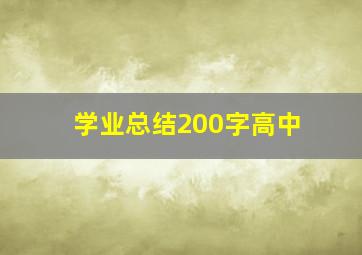 学业总结200字高中